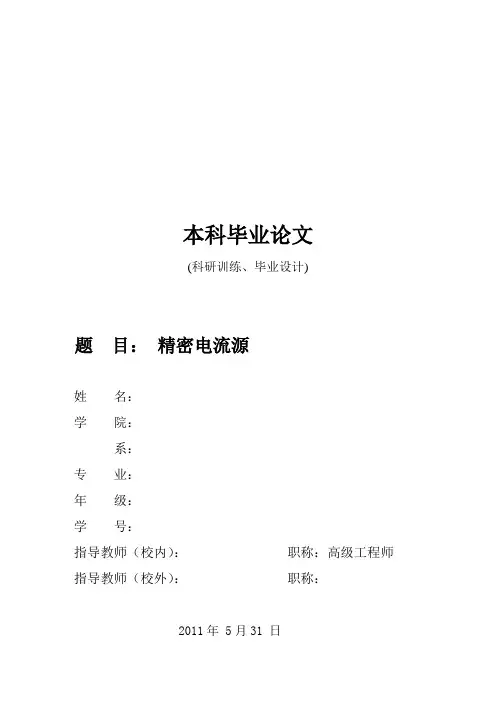 本科毕业论文

(科研训练、毕业设计)

题　目：　精密电流源

姓　　名：
学　　院：
　　　系：
专　　业：
年　　级：
学　　号：
指导教师（校内）：　　　　　　　　职称：高级工程师
指导教师（校外）：　　　　　　　　职称：

2011 年 5 月 31 日